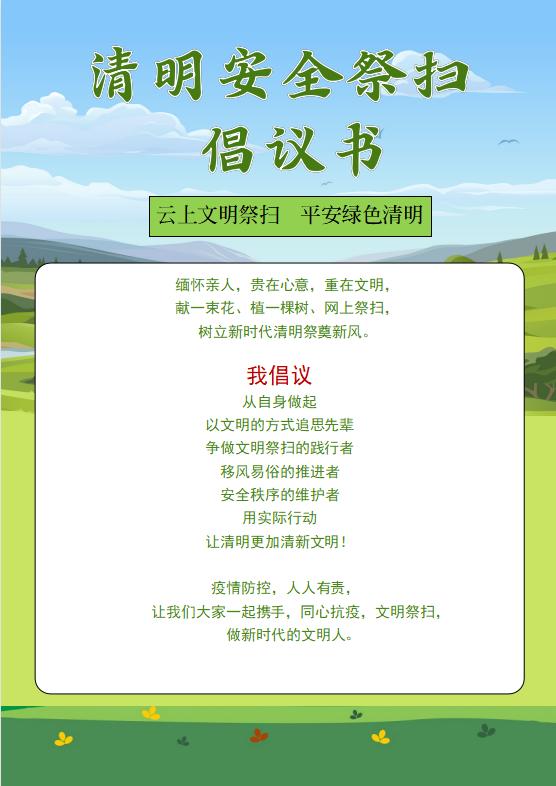 清明安全祭扫
倡议书

云上文明祭扫　平安绿色清明

缅怀亲人，贵在心意，重在文明，
献一束花、植一棵树、网上祭扫，
树立新时代清明祭奠新风。

我倡议
从自身做起
以文明的方式追思先辈
争做文明祭扫的践行者
移风易俗的推进者
安全秩序的维护者
用实际行动
让清明更加清新文明！

疫情防控，人人有责，
让我们大家一起携手，同心抗疫，文明祭扫，
做新时代的文明人。